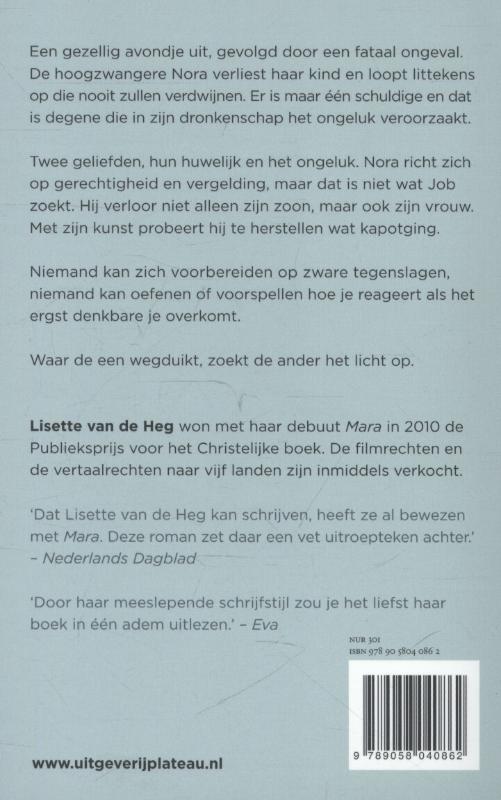 Een gezellig avondje uit, gevolgd door een fataal ongeval. De hoogzwangere Nora verliest haar kind en loopt littekens op die nooit zullen verdwijnen. Er is maar één schuldige en dat is degene die in zijn dronkenschap het ongeluk veroorzaakt.

Twee geliefden, hun huwelijk en het ongeluk. Nora richt zich op gerechtigheid en vergelding, maar dat is niet wat Job zoekt. Hij verloor niet alleen zijn zoon, maar ook zijn vrouw. Met zijn kunst probeert hij te herstellen wat kapotging.

Niemand kan zich voorbereiden op zware tegenslagen, niemand kan oefenen of voorspellen hoe je reageert als het ergst denkbare je overkomt.

Waar de een wegduikt, zoekt de ander het licht op.

Lisette van de Heg won met haar debuut Mara in 2010 de Publieksprijs voor het Christelijke boek. De filmrechten en de vertaalrechten naar vijf landen zijn inmiddels verkocht.

'Dat Lisette van de Heg kan schrijven, heeft ze al bewezen met Mara. Deze roman zet daar een vet uitroepteken achter.' – Nederlands Dagblad

'Door haar meeslepende schrijfstijl zou je het liefst haar boek in één adem uitlezen.' – Eva

NUR 301
ISBN 978 90 5804 086 2

9 789058 040862

www.uitgeverijplateau.nl